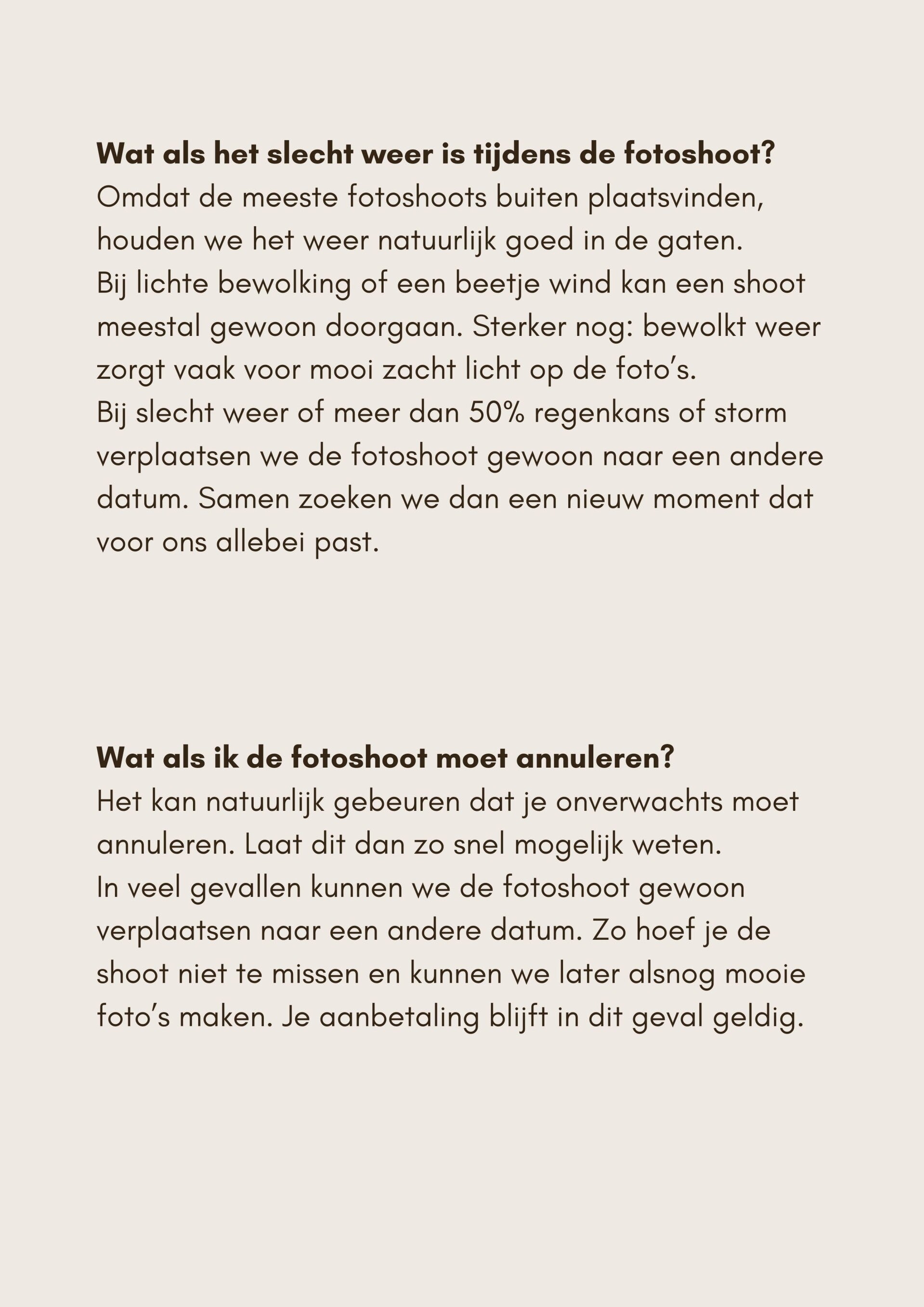 Wat als het slecht weer is tijdens de fotoshoot?
Omdat de meeste fotoshoots buiten plaatsvinden, houden we het weer natuurlijk goed in de gaten.
Bij lichte bewolking of een beetje wind kan een shoot meestal gewoon doorgaan. Sterker nog: bewolkt weer zorgt vaak voor mooi zacht licht op de foto's.
Bij slecht weer of meer dan 50% regenkans of storm verplaatsen we de fotoshoot gewoon naar een andere datum. Samen zoeken we dan een nieuw moment dat voor ons allebei past.

Wat als ik de fotoshoot moet annuleren?
Het kan natuurlijk gebeuren dat je onverwachts moet annuleren. Laat dit dan zo snel mogelijk weten.
In veel gevallen kunnen we de fotoshoot gewoon verplaatsen naar een andere datum. Zo hoef je de shoot niet te missen en kunnen we later alsnog mooie foto's maken. Je aanbetaling blijft in dit geval geldig.